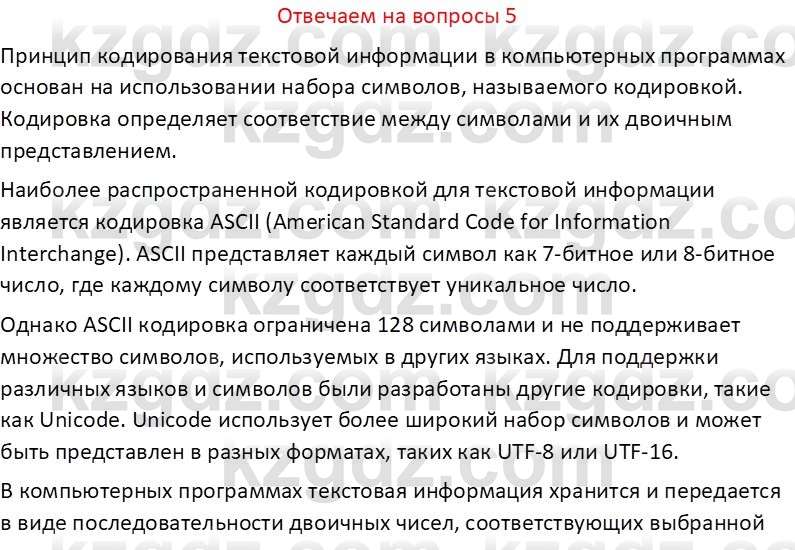 Отвечаем на вопросы 5

Принцип кодирования текстовой информации в компьютерных программах основан на использовании набора символов, называемого кодировкой. Кодировка определяет соответствие между символами и их двоичным представлением.

Наиболее распространенной кодировкой для текстовой информации является кодировка ASCII (American Standard Code for Information Interchange). ASCII представляет каждый символ как 7-битное или 8-битное число, где каждому символу соответствует уникальное число.

Однако ASCII кодировка ограничена 128 символами и не поддерживает множество символов, используемых в других языках. Для поддержки различных языков и символов были разработаны другие кодировки, такие как Unicode. Unicode использует более широкий набор символов и может быть представлен в разных форматах, таких как UTF-8 или UTF-16.

В компьютерных программах текстовая информация хранится и передается в виде последовательности двоичных чисел, соответствующих выбранной

kzgdz.com kzgdz.com kzgdz.com kzgdz.com kzgdz.com kzgdz.com kzgdz.com kzgdz.com kzgdz.com kzgdz.com kzgdz.com kzgdz.com